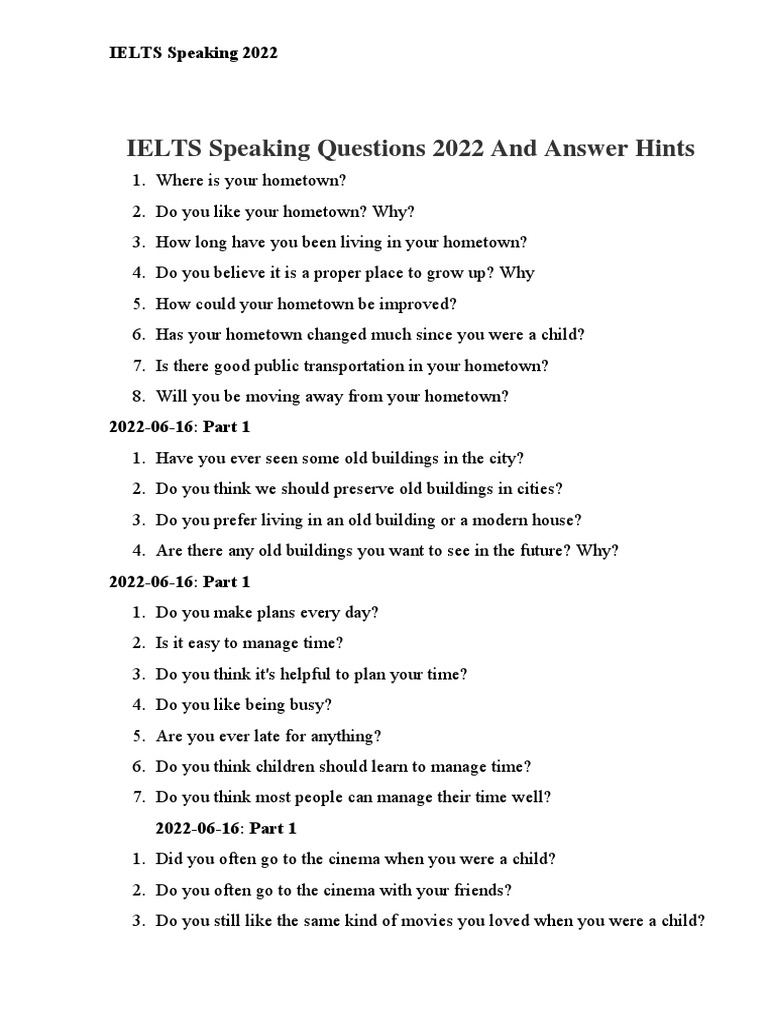 IELTS Speaking 2022

IELTS Speaking Questions 2022 And Answer Hints

1. Where is your hometown?
2. Do you like your hometown? Why?
3. How long have you been living in your hometown?
4. Do you believe it is a proper place to grow up? Why
5. How could your hometown be improved?
6. Has your hometown changed much since you were a child?
7. Is there good public transportation in your hometown?
8. Will you be moving away from your hometown?

2022-06-16: Part 1

1. Have you ever seen some old buildings in the city?
2. Do you think we should preserve old buildings in cities?
3. Do you prefer living in an old building or a modern house?
4. Are there any old buildings you want to see in the future? Why?

2022-06-16: Part 1

1. Do you make plans every day?
2. Is it easy to manage time?
3. Do you think it's helpful to plan your time?
4. Do you like being busy?
5. Are you ever late for anything?
6. Do you think children should learn to manage time?
7. Do you think most people can manage their time well?

2022-06-16: Part 1

1. Did you often go to the cinema when you were a child?
2. Do you often go to the cinema with your friends?
3. Do you still like the same kind of movies you loved when you were a child?